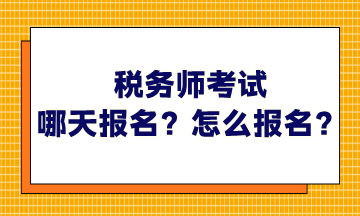 税务师考试
哪天报名？怎么报名？